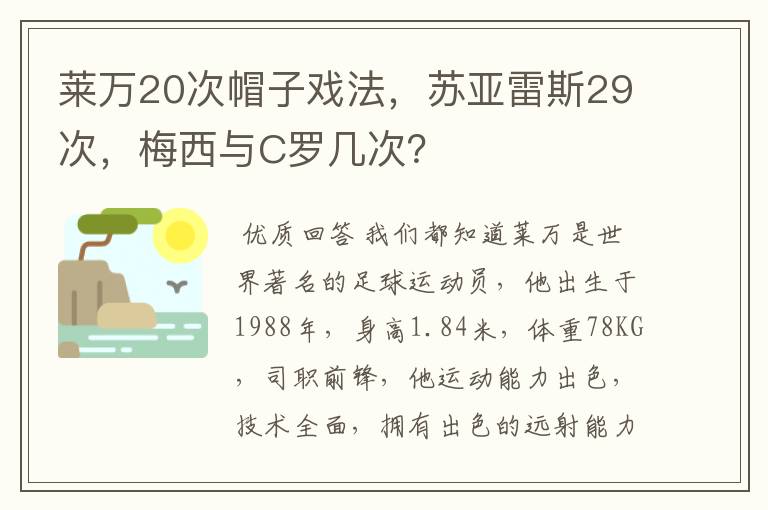 莱万20次帽子戏法，苏亚雷斯29次，梅西与C罗几次?

优质回答 我们都知道莱万是世界著名的足球运动员，他出生于1988年，身高1.84米，体重78KG，司职前锋，他运动能力出色，技术全面，拥有出色的远射能力